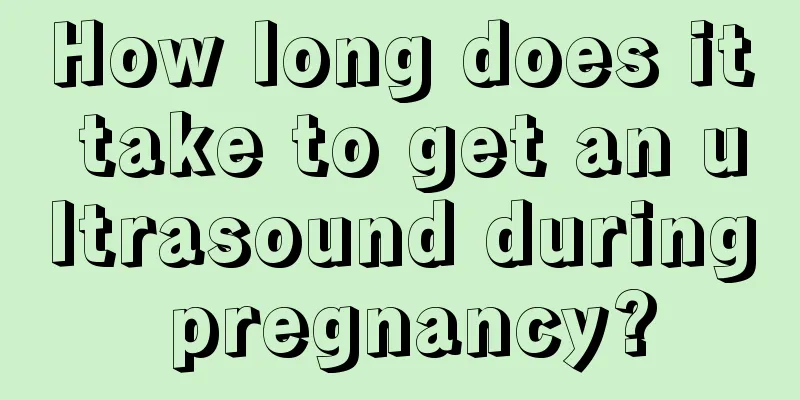 How long does it take to get an ultrasound during pregnancy?